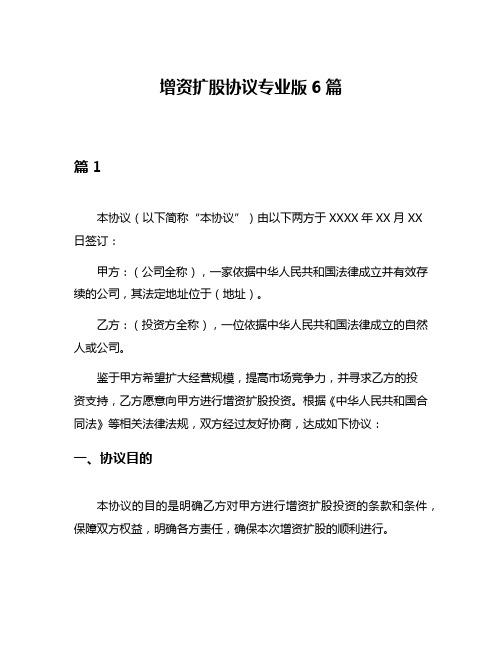 增资扩股协议专业版 6 篇

篇 1

本协议（以下简称“本协议”）由以下两方于 XXXX 年 XX 月 XX 日签订：

甲方：（公司全称），一家依据中华人民共和国法律成立并有效存续的公司，其法定地址位于（地址）。

乙方：（投资方全称），一位依据中华人民共和国法律成立的自然人或公司。

鉴于甲方希望扩大经营规模，提高市场竞争力，并寻求乙方的投资支持，乙方愿意向甲方进行增资扩股投资。根据《中华人民共和国合同法》等相关法律法规，双方经过友好协商，达成如下协议：

一、协议目的

本协议的目的是明确乙方对甲方进行增资扩股投资的条款和条件，保障双方权益，明确各方责任，确保本次增资扩股的顺利进行。